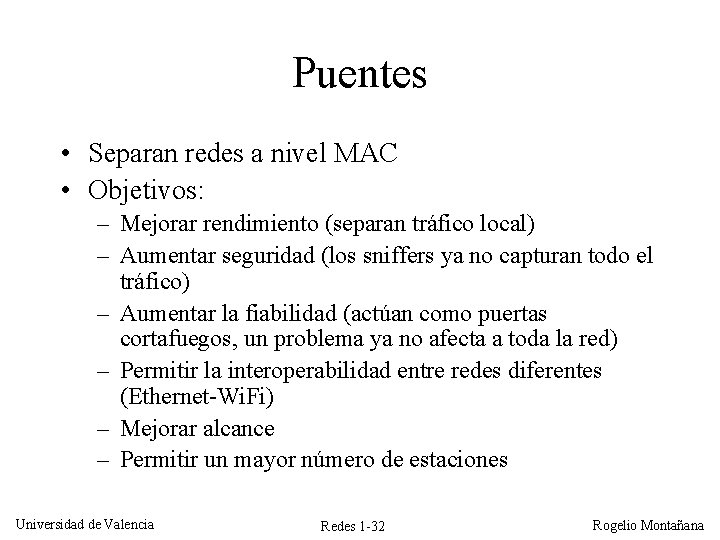 Puentes

• Separan redes a nivel MAC
• Objetivos:
  – Mejorar rendimiento (separan tráfico local)
  – Aumentar seguridad (los sniffers ya no capturan todo el tráfico)
  – Aumentar la fiabilidad (actúan como puertas cortafuegos, un problema ya no afecta a toda la red)
  – Permitir la interoperabilidad entre redes diferentes (Ethernet-WiFi)
  – Mejorar alcance
  – Permitir un mayor número de estaciones

Universidad de Valencia

Redes 1-32

Rogelio Montañana